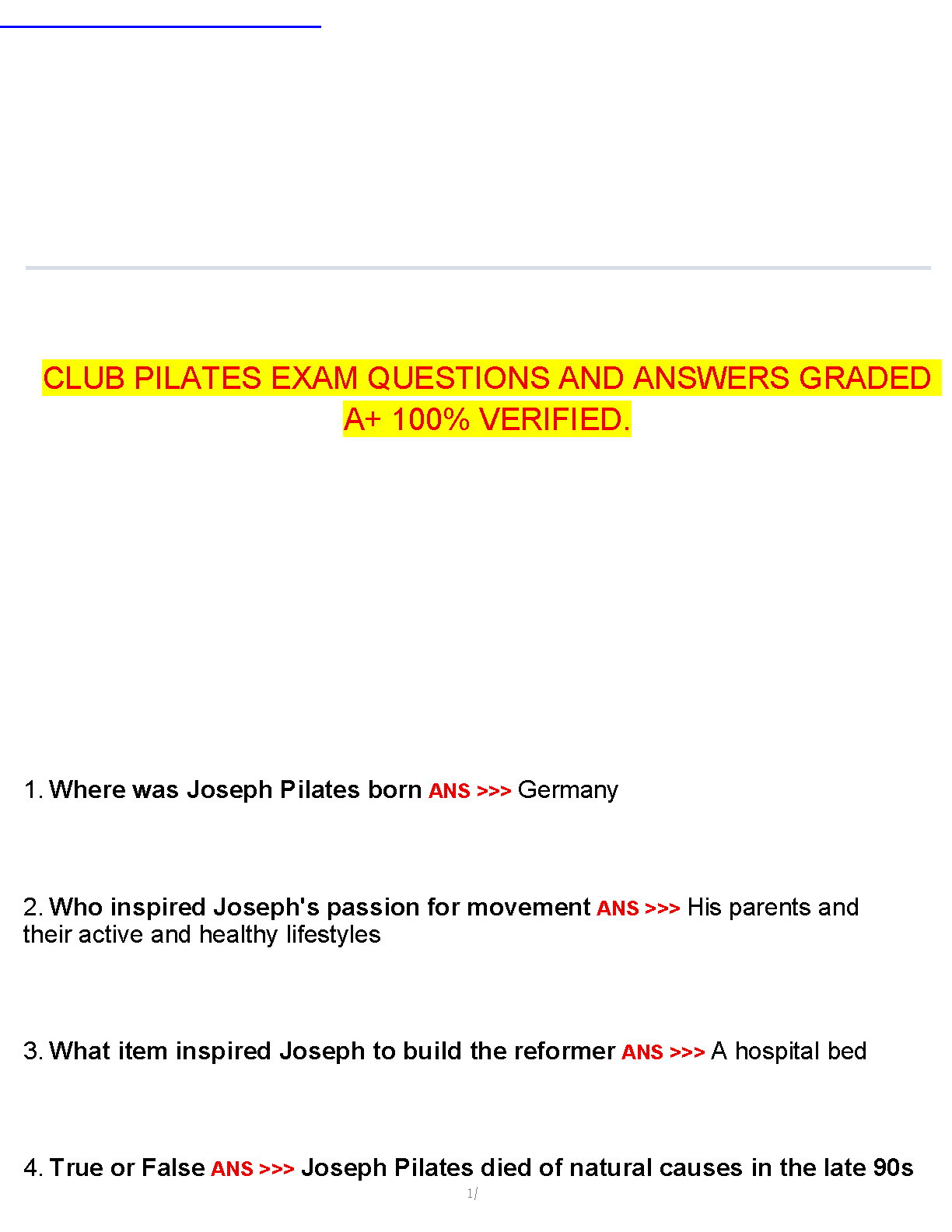 CLUB PILATES EXAM QUESTIONS AND ANSWERS GRADED A+ 100% VERIFIED.

1. Where was Joseph Pilates born ANS >>> Germany

2. Who inspired Joseph's passion for movement ANS >>> His parents and their active and healthy lifestyles

3. What item inspired Joseph to build the reformer ANS >>> A hospital bed

4. True or False ANS >>> Joseph Pilates died of natural causes in the late 90s

1/